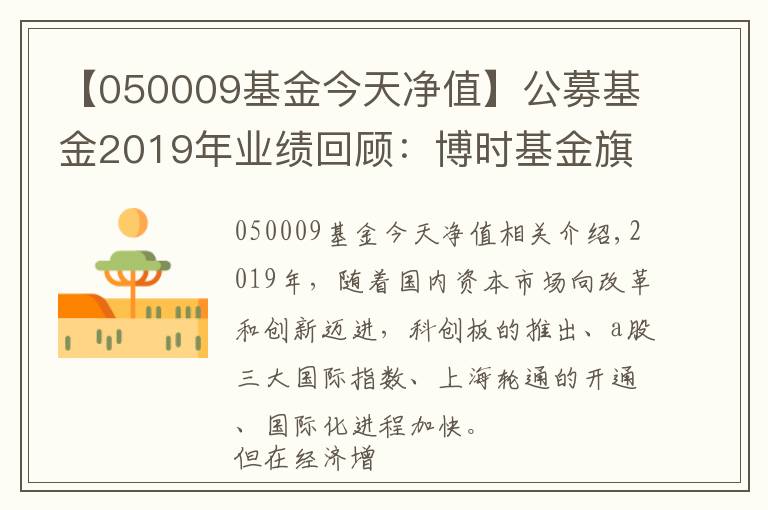 【050009基金今天净值】公募基金2019年业绩回顾：博时基金旗

050009基金今天净值相关介绍,2019年，随着国内资本市场向改革和创新迈进，科创板的推出、a股三大国际指数、上海轮通的开通、国际化进程加快。
但在经济增